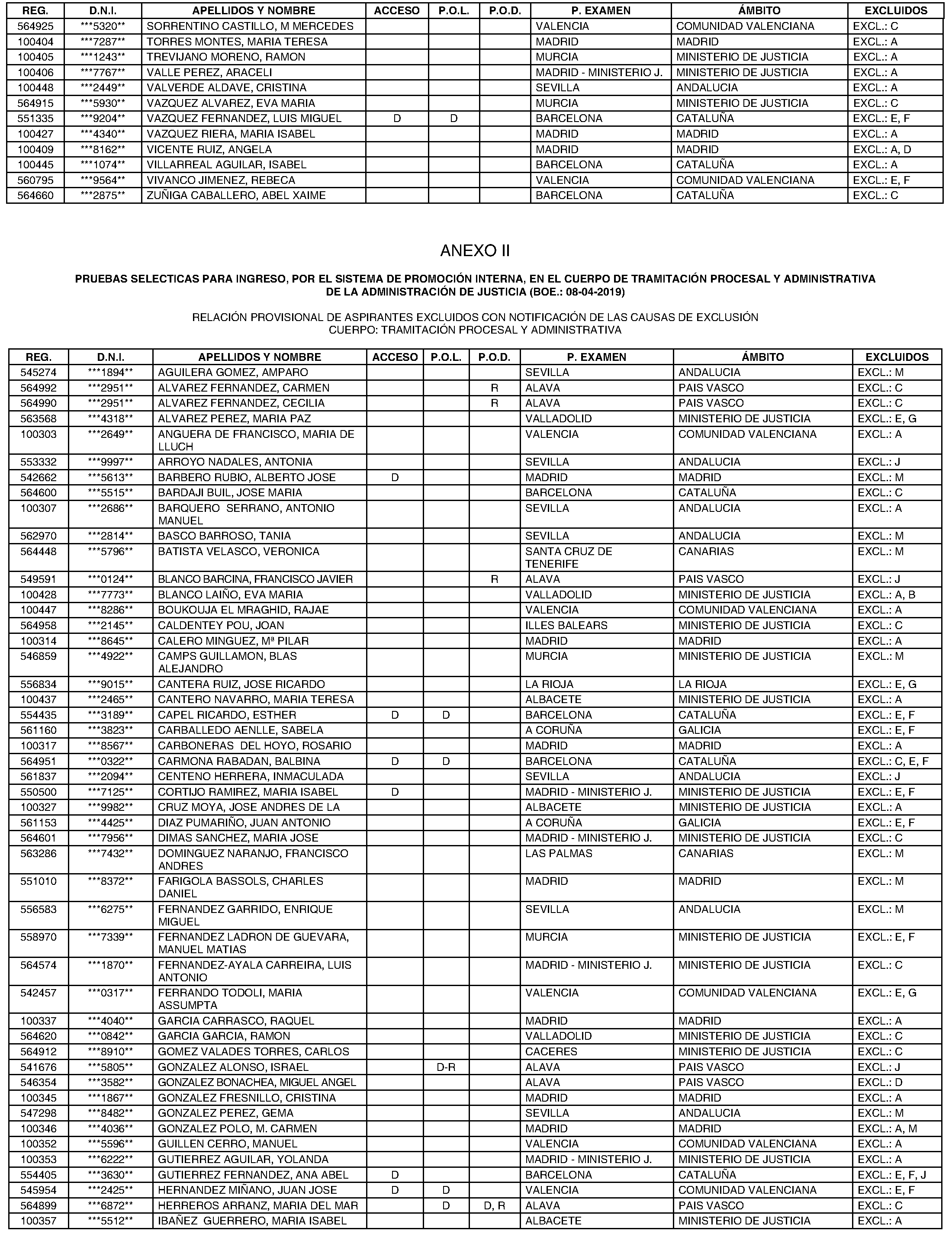 | REG. | D.N.I. | APELLIDOS Y NOMBRE | ACCESO | P.O.L. | P.O.D. | P. EXAMEN | ÁMBITO | EXCLUIDOS |
|---|---|---|---|---|---|---|---|---|
| 564925 | \*\*\*5320\*\* | SORRENTINO CASTILLO, M MERCEDES | | | | VALENCIA | COMUNIDAD VALENCIANA | EXCL.: C |
| 100404 | \*\*\*7287\*\* | TORRES MONTES, MARIA TERESA | | | | MADRID | MADRID | EXCL.: A |
| 100405 | \*\*\*1243\*\* | TREVIJANO MORENO, RAMON | | | | MURCIA | MINISTERIO DE JUSTICIA | EXCL.: A |
| 100406 | \*\*\*7767\*\* | VALLE PEREZ, ARACELI | | | | MADRID - MINISTERIO J. | MINISTERIO DE JUSTICIA | EXCL.: A |
| 100448 | \*\*\*2449\*\* | VALVERDE ALDAVE, CRISTINA | | | | SEVILLA | ANDALUCIA | EXCL.: A |
| 564915 | \*\*\*5930\*\* | VAZQUEZ ALVAREZ, EVA MARIA | | | | MURCIA | MINISTERIO DE JUSTICIA | EXCL.: C |
| 551335 | \*\*\*9204\*\* | VAZQUEZ FERNANDEZ, LUIS MIGUEL | D | D | | BARCELONA | CATALUÑA | EXCL.: E, F |
| 100427 | \*\*\*4340\*\* | VAZQUEZ RIERA, MARIA ISABEL | | | | MADRID | MADRID | EXCL.: A |
| 100409 | \*\*\*8162\*\* | VICENTE RUIZ, ANGELA | | | | MADRID | MADRID | EXCL.: A, D |
| 100445 | \*\*\*1074\*\* | VILLARREAL AGUILAR, ISABEL | | | | BARCELONA | CATALUÑA | EXCL.: A |
| 560795 | \*\*\*9564\*\* | VIVANCO JIMENEZ, REBECA | | | | VALENCIA | COMUNIDAD VALENCIANA | EXCL.: E, F |
| 564660 | \*\*\*2875\*\* | ZUÑIGA CABALLERO, ABEL XAIME | | | | BARCELONA | CATALUÑA | EXCL.: C |

ANEXO II

PRUEBAS SELECTICAS PARA INGRESO, POR EL SISTEMA DE PROMOCIÓN INTERNA, EN EL CUERPO DE TRAMITACIÓN PROCESAL Y ADMINISTRATIVA DE LA ADMINISTRACIÓN DE JUSTICIA (BOE.: 08-04-2019)

RELACIÓN PROVISIONAL DE ASPIRANTES EXCLUIDOS CON NOTIFICACIÓN DE LAS CAUSAS DE EXCLUSIÓN
CUERPO: TRAMITACIÓN PROCESAL Y ADMINISTRATIVA

| REG. | D.N.I. | APELLIDOS Y NOMBRE | ACCESO | P.O.L. | P.O.D. | P. EXAMEN | ÁMBITO | EXCLUIDOS |
|---|---|---|---|---|---|---|---|---|
| 545274 | \*\*\*1894\*\* | AGUILERA GOMEZ, AMPARO | | | | SEVILLA | ANDALUCIA | EXCL.: M |
| 564992 | \*\*\*2951\*\* | ALVAREZ FERNANDEZ, CARMEN | | | R | ALAVA | PAIS VASCO | EXCL.: C |
| 564990 | \*\*\*2951\*\* | ALVAREZ FERNANDEZ, CECILIA | | | R | ALAVA | PAIS VASCO | EXCL.: C |
| 563568 | \*\*\*4318\*\* | ALVAREZ PEREZ, MARIA PAZ | | | | VALLADOLID | MINISTERIO DE JUSTICIA | EXCL.: E, G |
| 100303 | \*\*\*2649\*\* | ANGUERA DE FRANCISCO, MARIA DE LLUCH | | | | VALENCIA | COMUNIDAD VALENCIANA | EXCL.: A |
| 553332 | \*\*\*9997\*\* | ARROYO NADALES, ANTONIA | | | | SEVILLA | ANDALUCIA | EXCL.: J |
| 542662 | \*\*\*5613\*\* | BARBERO RUBIO, ALBERTO JOSE | D | | | MADRID | MADRID | EXCL.: M |
| 564600 | \*\*\*5515\*\* | BARDAJI BUIL, JOSE MARIA | | | | BARCELONA | CATALUÑA | EXCL.: C |
| 100307 | \*\*\*2686\*\* | BARQUERO SERRANO, ANTONIO MANUEL | | | | SEVILLA | ANDALUCIA | EXCL.: A |
| 562970 | \*\*\*2814\*\* | BASCO BARROSO, TANIA | | | | SEVILLA | ANDALUCIA | EXCL.: M |
| 564448 | \*\*\*5796\*\* | BATISTA VELASCO, VERONICA | | | | SANTA CRUZ DE TENERIFE | CANARIAS | EXCL.: M |
| 549591 | \*\*\*0124\*\* | BLANCO BARCINA, FRANCISCO JAVIER | | | R | ALAVA | PAIS VASCO | EXCL.: J |
| 100428 | \*\*\*7773\*\* | BLANCO LAIÑO, EVA MARIA | | | | VALLADOLID | MINISTERIO DE JUSTICIA | EXCL.: A, B |
| 100447 | \*\*\*8286\*\* | BOUKOUJA EL MRAGHID, RAJAE | | | | VALENCIA | COMUNIDAD VALENCIANA | EXCL.: A |
| 564958 | \*\*\*2145\*\* | CALDENTEY POU, JOAN | | | | ILLES BALEARS | MINISTERIO DE JUSTICIA | EXCL.: C |
| 100314 | \*\*\*8645\*\* | CALERO MINGUEZ, Mª PILAR | | | | MADRID | MADRID | EXCL.: A |
| 546859 | \*\*\*4922\*\* | CAMPS GUILLAMON, BLAS ALEJANDRO | | | | MURCIA | MINISTERIO DE JUSTICIA | EXCL.: M |
| 556834 | \*\*\*9015\*\* | CANTERA RUIZ, JOSE RICARDO | | | | LA RIOJA | LA RIOJA | EXCL.: E, G |
| 100437 | \*\*\*2465\*\* | CANTERO NAVARRO, MARIA TERESA | | | | ALBACETE | MINISTERIO DE JUSTICIA | EXCL.: A |
| 554435 | \*\*\*3189\*\* | CAPEL RICARDO, ESTHER | D | D | | BARCELONA | CATALUÑA | EXCL.: E, F |
| 561160 | \*\*\*3823\*\* | CARBALLEDO AENLLE, SABELA | | | | A CORUÑA | GALICIA | EXCL.: E, F |
| 100317 | \*\*\*8567\*\* | CARBONERAS DEL HOYO, ROSARIO | | | | MADRID | MADRID | EXCL.: A |
| 564951 | \*\*\*0322\*\* | CARMONA RABADAN, BALBINA | D | D | | BARCELONA | CATALUÑA | EXCL.: C, E, F |
| 561837 | \*\*\*2094\*\* | CENTENO HERRERA, INMACULADA | | | | SEVILLA | ANDALUCIA | EXCL.: J |
| 550500 | \*\*\*7125\*\* | CORTIJO RAMIREZ, MARIA ISABEL | D | | | MADRID - MINISTERIO J. | MINISTERIO DE JUSTICIA | EXCL.: E, F |
| 100327 | \*\*\*9982\*\* | CRUZ MOYA, JOSE ANDRES DE LA | | | | ALBACETE | MINISTERIO DE JUSTICIA | EXCL.: A |
| 561153 | \*\*\*4425\*\* | DIAZ PUMARIÑO, JUAN ANTONIO | | | | A CORUÑA | GALICIA | EXCL.: E, F |
| 564601 | \*\*\*7956\*\* | DIMAS SANCHEZ, MARIA JOSE | | | | MADRID - MINISTERIO J. | MINISTERIO DE JUSTICIA | EXCL.: C |
| 563286 | \*\*\*7432\*\* | DOMINGUEZ NARANJO, FRANCISCO ANDRES | | | | LAS PALMAS | CANARIAS | EXCL.: M |
| 551010 | \*\*\*8372\*\* | FARIGOLA BASSOLS, CHARLES DANIEL | | | | MADRID | MADRID | EXCL.: M |
| 556583 | \*\*\*6275\*\* | FERNANDEZ GARRIDO, ENRIQUE MIGUEL | | | | SEVILLA | ANDALUCIA | EXCL.: M |
| 558970 | \*\*\*7339\*\* | FERNANDEZ LADRON DE GUEVARA, MANUEL MATIAS | | | | MURCIA | MINISTERIO DE JUSTICIA | EXCL.: E, F |
| 564574 | \*\*\*1870\*\* | FERNANDEZ-AYALA CARREIRA, LUIS ANTONIO | | | | MADRID - MINISTERIO J. | MINISTERIO DE JUSTICIA | EXCL.: C |
| 542457 | \*\*\*0317\*\* | FERRANDO TODOLI, MARIA ASSUMPTA | | | | VALENCIA | COMUNIDAD VALENCIANA | EXCL.: E, G |
| 100337 | \*\*\*4040\*\* | GARCIA CARRASCO, RAQUEL | | | | MADRID | MADRID | EXCL.: A |
| 564620 | \*\*\*0842\*\* | GARCIA GARCIA, RAMON | | | | VALLADOLID | MINISTERIO DE JUSTICIA | EXCL.: C |
| 564912 | \*\*\*8910\*\* | GOMEZ VALADES TORRES, CARLOS | | | | CACERES | MINISTERIO DE JUSTICIA | EXCL.: C |
| 541676 | \*\*\*5805\*\* | GONZALEZ ALONSO, ISRAEL | | D-R | | ALAVA | PAIS VASCO | EXCL.: J |
| 546354 | \*\*\*3582\*\* | GONZALEZ BONACHEA, MIGUEL ANGEL | | | | ALAVA | PAIS VASCO | EXCL.: D |
| 100345 | \*\*\*1867\*\* | GONZALEZ FRESNILLO, CRISTINA | | | | MADRID | MADRID | EXCL.: A |
| 547298 | \*\*\*8482\*\* | GONZALEZ PEREZ, GEMA | | | | SEVILLA | ANDALUCIA | EXCL.: M |
| 100346 | \*\*\*4036\*\* | GONZALEZ POLO, M. CARMEN | | | | MADRID | MADRID | EXCL.: A, M |
| 100352 | \*\*\*5596\*\* | GUILLEN CERRO, MANUEL | | | | VALENCIA | COMUNIDAD VALENCIANA | EXCL.: A |
| 100353 | \*\*\*6222\*\* | GUTIERREZ AGUILAR, YOLANDA | | | | MADRID - MINISTERIO J. | MINISTERIO DE JUSTICIA | EXCL.: A |
| 554405 | \*\*\*3630\*\* | GUTIERREZ FERNANDEZ, ANA ABEL | D | | | BARCELONA | CATALUÑA | EXCL.: E, F, J |
| 545954 | \*\*\*2425\*\* | HERNANDEZ MIÑANO, JUAN JOSE | D | D | | VALENCIA | COMUNIDAD VALENCIANA | EXCL.: E, F |
| 564899 | \*\*\*6872\*\* | HERREROS ARRANZ, MARIA DEL MAR | | D | D, R | ALAVA | PAIS VASCO | EXCL.: C |
| 100357 | \*\*\*5512\*\* | IBAÑEZ GUERRERO, MARIA ISABEL | | | | ALBACETE | MINISTERIO DE JUSTICIA | EXCL.: A |